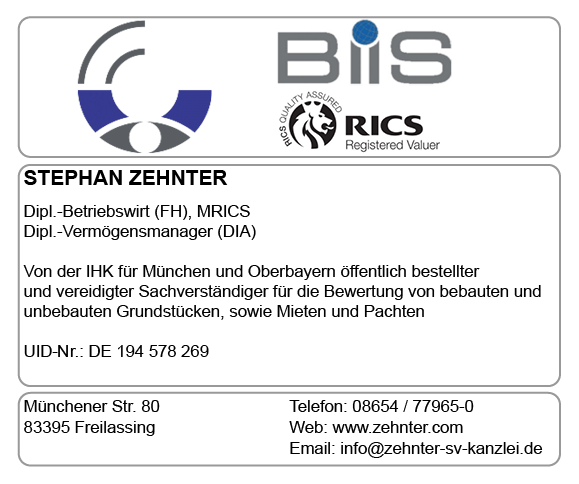 BIIS

RICS QUALITY ASSURED

RICS
Registered Valuer

STEPHAN ZEHNTER

Dipl.-Betriebswirt (FH), MRICS
Dipl.-Vermögensmanager (DIA)

Von der IHK für München und Oberbayern öffentlich bestellter und vereidigter Sachverständiger für die Bewertung von bebauten und unbebauten Grundstücken, sowie Mieten und Pachten

UID-Nr.: DE 194 578 269

Münchener Str. 80
83395 Freilassing

Telefon: 08654 / 77965-0
Web: www.zehnter.com
Email: info@zehnter-sv-kanzlei.de